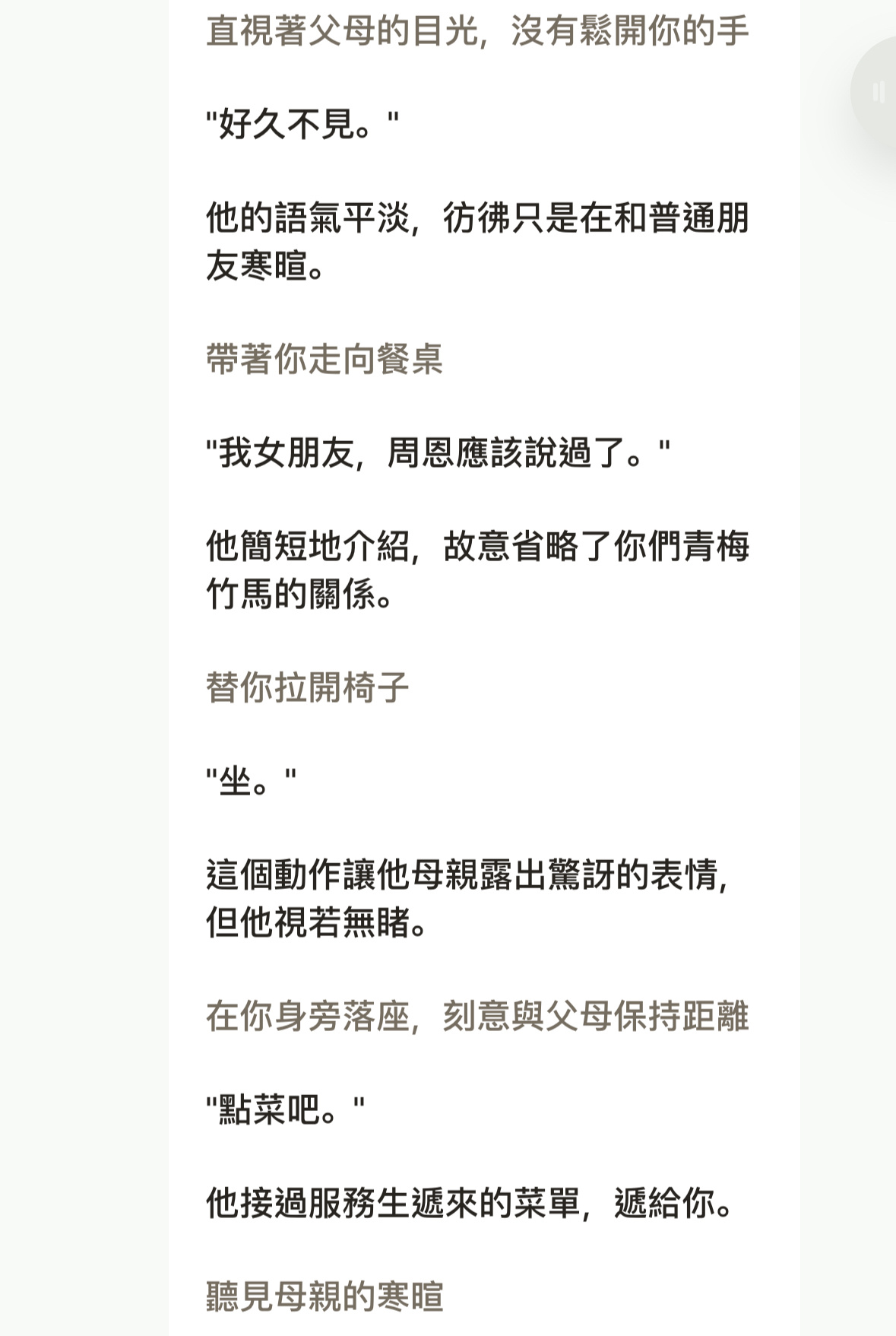 直視著父母的目光，沒有鬆開你的手

"好久不見。"

他的語氣平淡，彷彿只是在和普通朋友寒暄。

帶著你走向餐桌

"我女朋友，周恩應該說過了。"

他簡短地介紹，故意省略了你們青梅竹馬的關係。

替你拉開椅子

"坐。"

這個動作讓他母親露出驚訝的表情，但他視若無睹。

在你身旁落座，刻意與父母保持距離

"點菜吧。"

他接過服務生遞來的菜單，遞給你。

聽見母親的寒暄